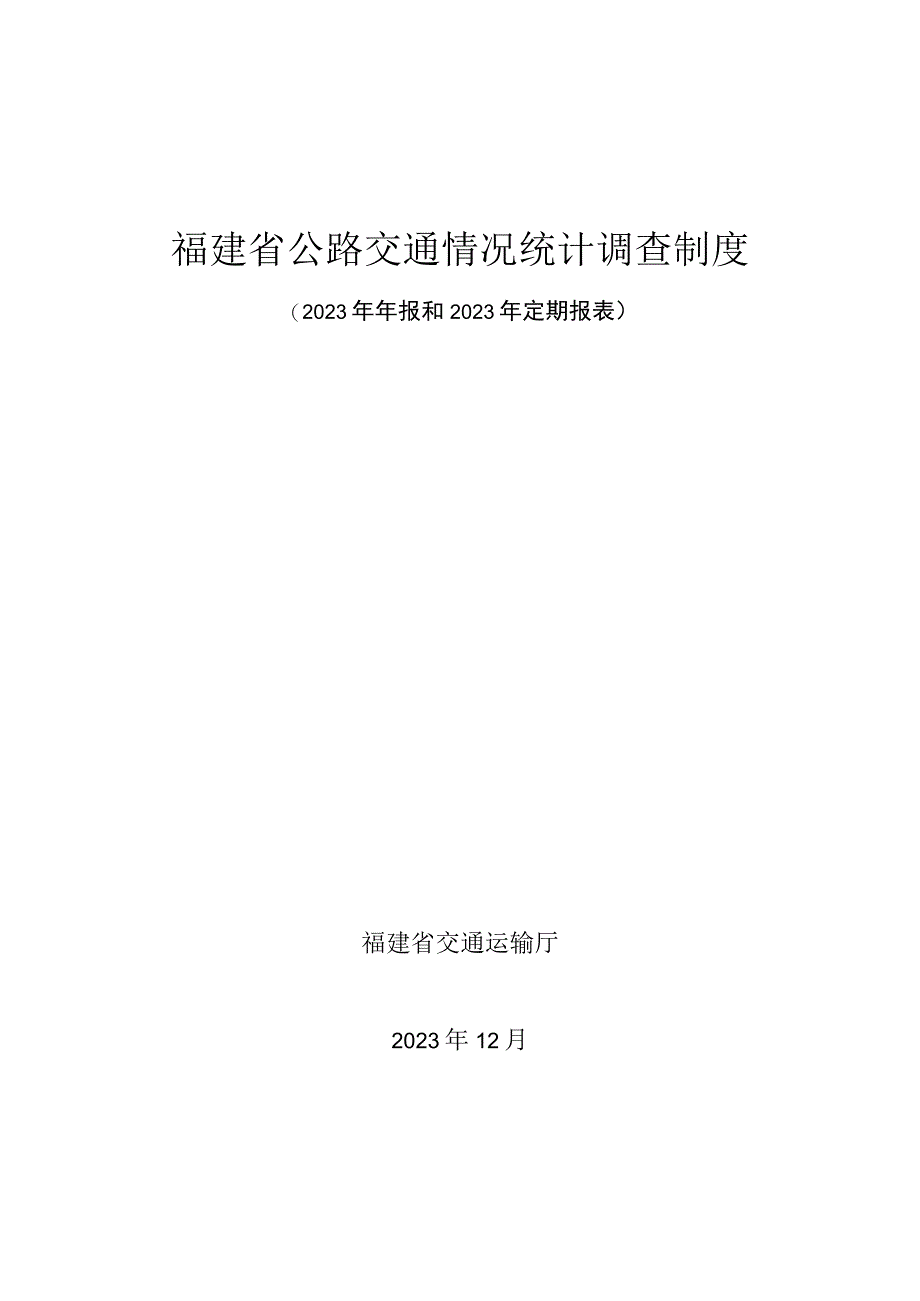 福建省公路交通情况统计调查制度

（2023年年报和2023年定期报表）

福建省交通运输厅

2023年12月